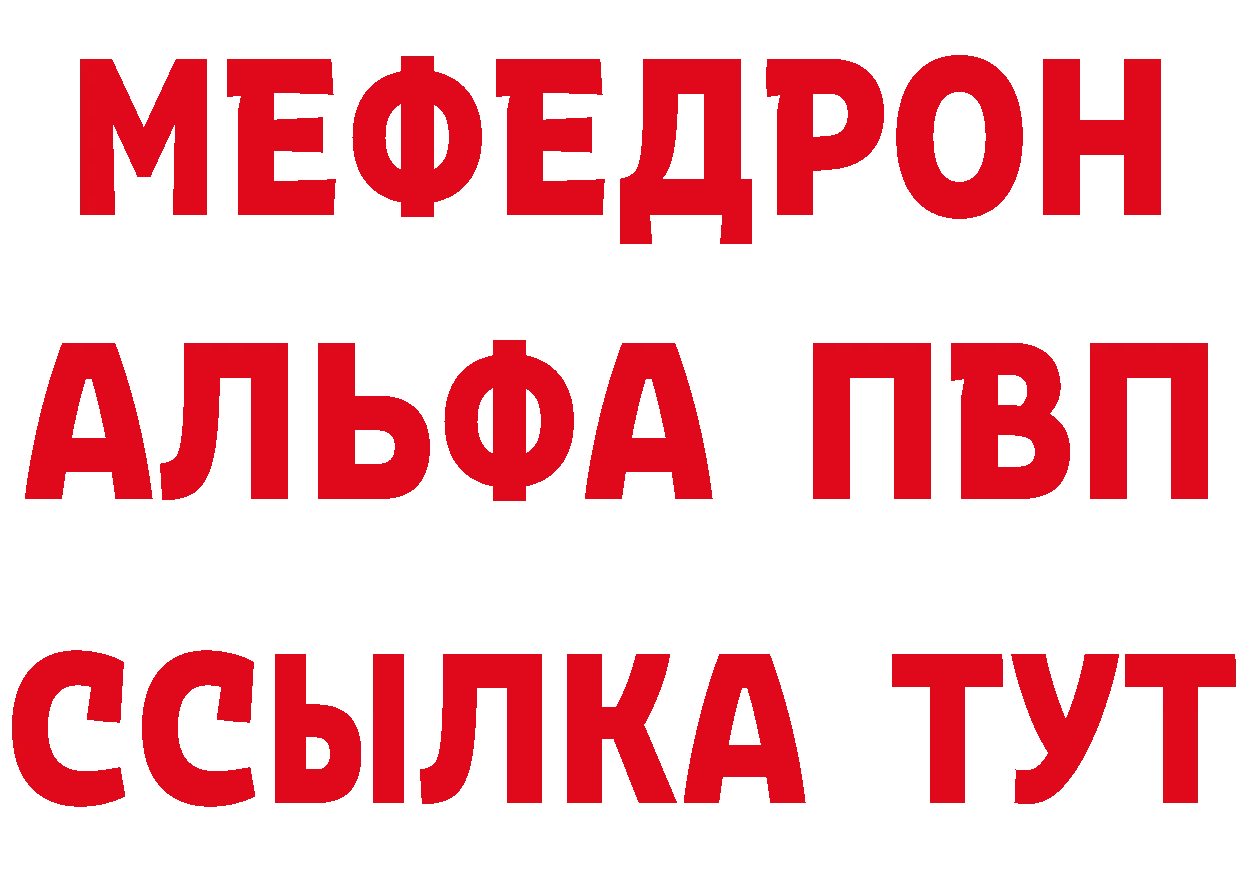 МЕФЕДРОН
АЛЬФА ПВП
ССЫЛКА ТУТ